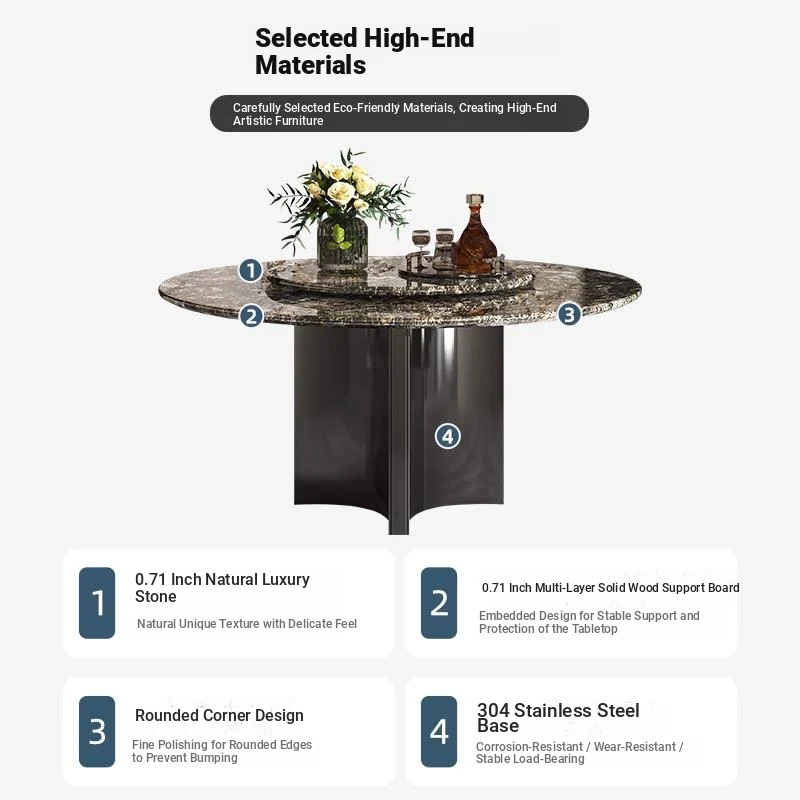 Selected High-End Materials

Carefully Selected Eco-Friendly Materials, Creating High-End Artistic Furniture

1

2

3

4

1

0.71 Inch Natural Luxury Stone

Natural Unique Texture with Delicate Feel

2

0.71 Inch Multi-Layer Solid Wood Support Board

Embedded Design for Stable Support and Protection of the Tabletop

3

Rounded Corner Design

Fine Polishing for Rounded Edges to Prevent Bumping

4

304 Stainless Steel Base

Corrosion-Resistant / Wear-Resistant / Stable Load-Bearing